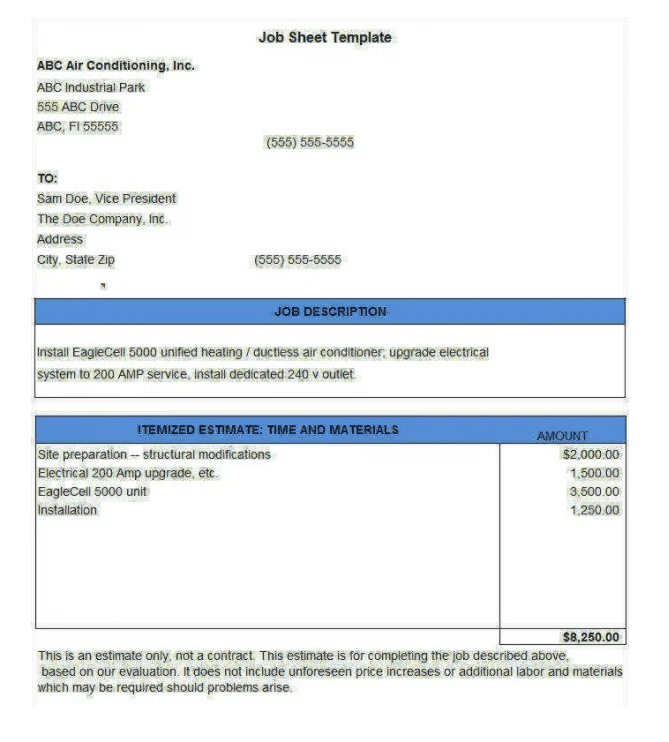 Job Sheet Template

ABC Air Conditioning, Inc.
ABC Industrial Park
555 ABC Drive
ABC, Fl 55555
(555) 555-5555

TO:
Sam Doe, Vice President
The Doe Company, Inc.
Address
City, State Zip (555) 555-5555

JOB DESCRIPTION

Install EagleCell 5000 unified heating / ductless air conditioner; upgrade electrical system to 200 AMP service, install dedicated 240 v outlet.

| ITEMIZED ESTIMATE: TIME AND MATERIALS | AMOUNT |
|---|---|
| Site preparation -- structural modifications | $2,000.00 |
| Electrical 200 Amp upgrade, etc. | 1,500.00 |
| EagleCell 5000 unit | 3,500.00 |
| Installation | 1,250.00 |
| | $8,250.00 |

This is an estimate only, not a contract. This estimate is for completing the job described above, based on our evaluation. It does not include unforeseen price increases or additional labor and materials which may be required should problems arise.